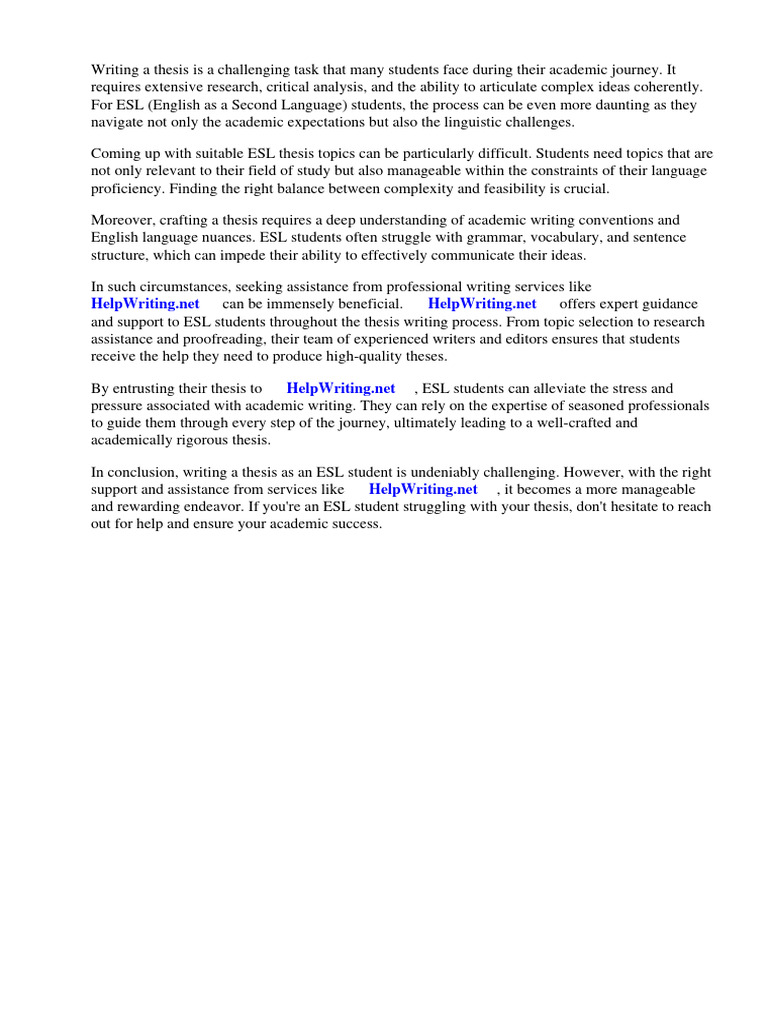 Writing a thesis is a challenging task that many students face during their academic journey. It requires extensive research, critical analysis, and the ability to articulate complex ideas coherently. For ESL (English as a Second Language) students, the process can be even more daunting as they navigate not only the academic expectations but also the linguistic challenges.

Coming up with suitable ESL thesis topics can be particularly difficult. Students need topics that are not only relevant to their field of study but also manageable within the constraints of their language proficiency. Finding the right balance between complexity and feasibility is crucial.

Moreover, crafting a thesis requires a deep understanding of academic writing conventions and English language nuances. ESL students often struggle with grammar, vocabulary, and sentence structure, which can impede their ability to effectively communicate their ideas.

In such circumstances, seeking assistance from professional writing services like HelpWriting.net can be immensely beneficial. HelpWriting.net offers expert guidance and support to ESL students throughout the thesis writing process. From topic selection to research assistance and proofreading, their team of experienced writers and editors ensures that students receive the help they need to produce high-quality theses.

By entrusting their thesis to HelpWriting.net , ESL students can alleviate the stress and pressure associated with academic writing. They can rely on the expertise of seasoned professionals to guide them through every step of the journey, ultimately leading to a well-crafted and academically rigorous thesis.

In conclusion, writing a thesis as an ESL student is undeniably challenging. However, with the right support and assistance from services like HelpWriting.net , it becomes a more manageable and rewarding endeavor. If you're an ESL student struggling with your thesis, don't hesitate to reach out for help and ensure your academic success.